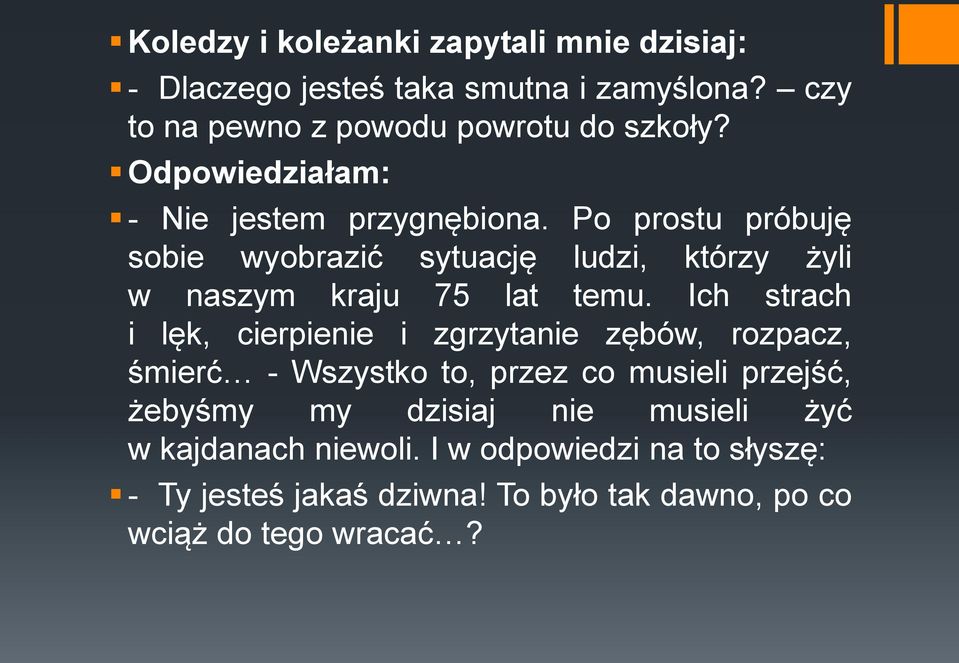 Koledzy i koleżanki zapytali mnie dzisiaj:

- Dlaczego jesteś taka smutna i zamyślona? – czy to na pewno z powodu powrotu do szkoły?

Odpowiedziałam:

- Nie jestem przygnębiona. Po prostu próbuję sobie wyobrazić sytuację ludzi, którzy żyli w naszym kraju 75 lat temu. Ich strach i lęk, cierpienie i zgrzytanie zębów, rozpacz, śmierć… - Wszystko to, przez co musieli przejść, żebyśmy my dzisiaj nie musieli żyć w kajdanach niewoli. I w odpowiedzi na to słyszę:

- Ty jesteś jakaś dziwna! To było tak dawno, po co wciąż do tego wracać…?